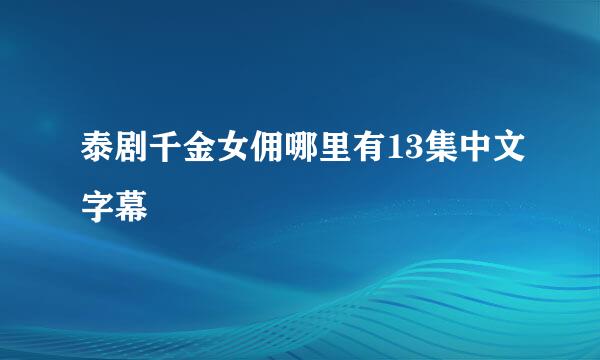 泰剧千金女佣哪里有13集中文字幕